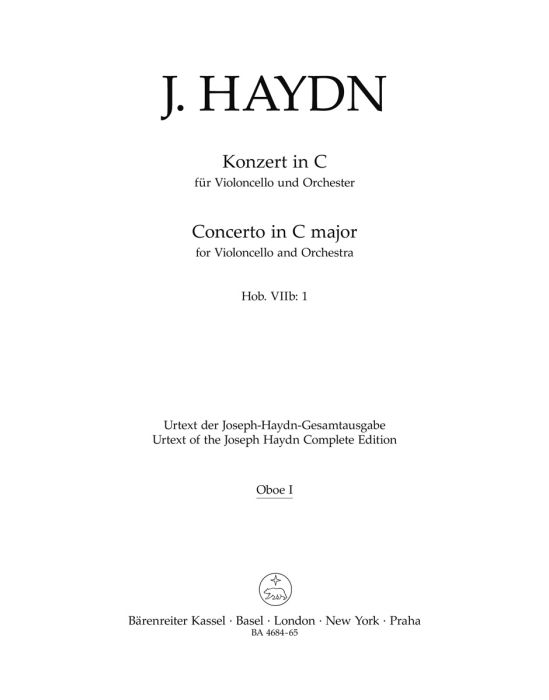 J. HAYDN

Konzert in C
für Violoncello und Orchester

Concerto in C major
for Violoncello and Orchestra

Hob. VIIb: 1

Urtext der Joseph-Haydn-Gesamtausgabe
Urtext of the Joseph Haydn Complete Edition

Oboe I

Bärenreiter Kassel · Basel · London · New York · Praha
BA 4684-65